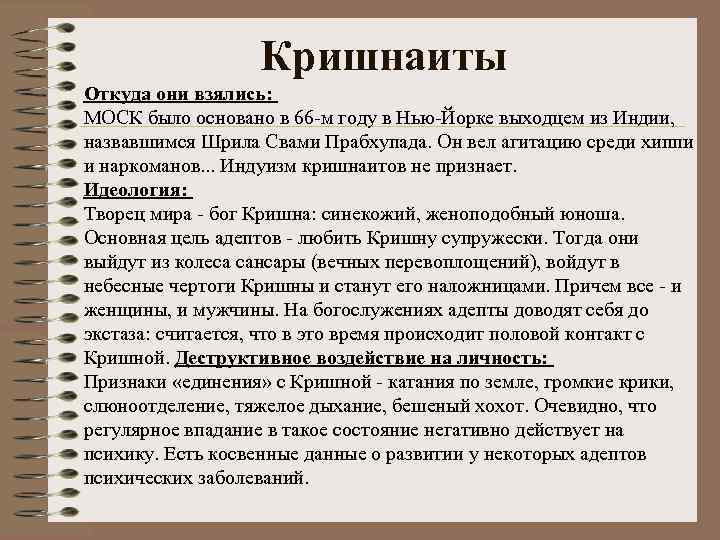 Кришнаиты

Откуда они взялись:
МОСК было основано в 66-м году в Нью-Йорке выходцем из Индии, назвавшимся Шрила Свами Прабхупада. Он вел агитацию среди хиппи и наркоманов... Индуизм кришнаитов не признает.

Идеология:
Творец мира - бог Кришна: синекожий, женоподобный юноша. Основная цель адептов - любить Кришну супружески. Тогда они выйдут из колеса сансары (вечных перевоплощений), войдут в небесные чертоги Кришны и станут его наложницами. Причем все - и женщины, и мужчины. На богослужениях адепты доводят себя до экстаза: считается, что в это время происходит половой контакт с Кришной. Деструктивное воздействие на личность:
Признаки «единения» с Кришной - катания по земле, громкие крики, слюноотделение, тяжелое дыхание, бешеный хохот. Очевидно, что регулярное впадание в такое состояние негативно действует на психику. Есть косвенные данные о развитии у некоторых адептов психических заболеваний.